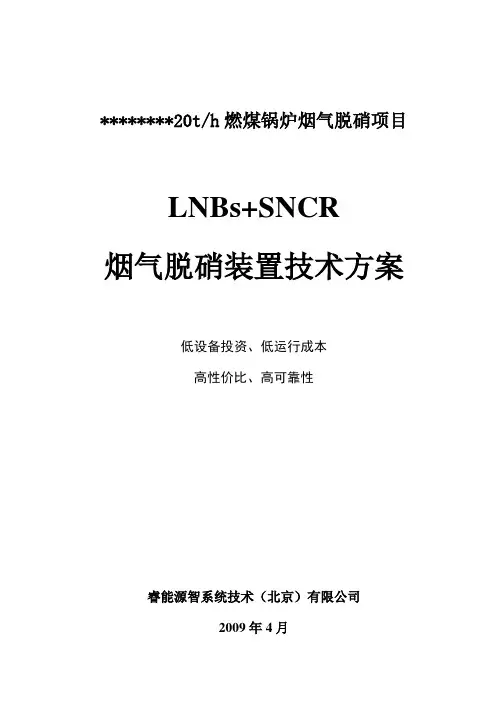 ********20t/h 燃煤锅炉烟气脱硝项目

LNBs+SNCR

烟气脱硝装置技术方案

低设备投资、低运行成本

高性价比、高可靠性

睿能源智系统技术（北京）有限公司

2009 年 4 月